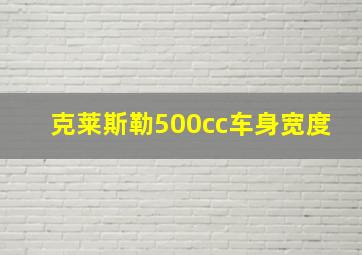 克莱斯勒500cc车身宽度